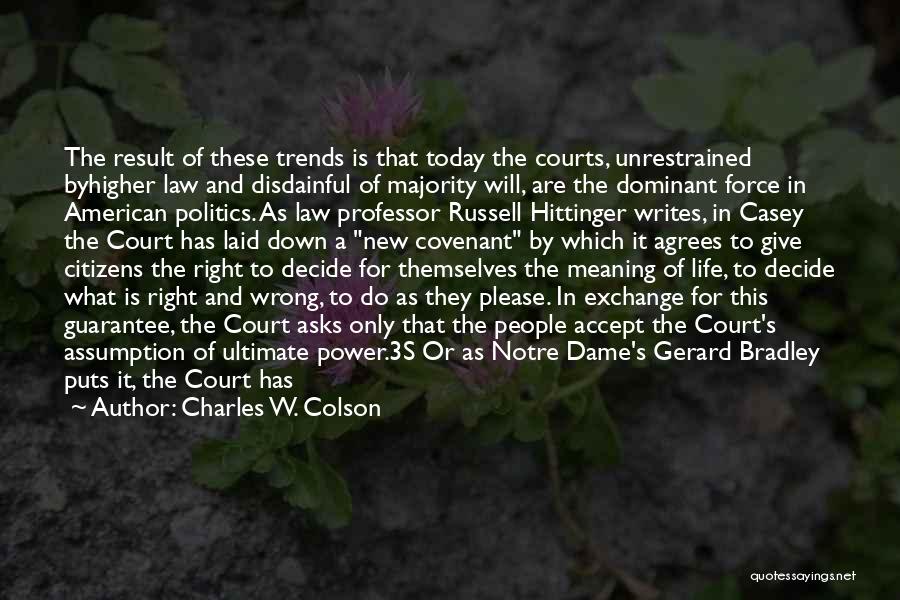 The result of these trends is that today the courts, unrestrained byhigher law and disdainful of majority will, are the dominant force in American politics. As law professor Russell Hittinger writes, in Casey the Court has laid down a "new covenant" by which it agrees to give citizens the right to decide for themselves the meaning of life, to decide what is right and wrong, to do as they please. In exchange for this guarantee, the Court asks only that the people accept the Court's assumption of ultimate power.3S Or as Notre Dame's Gerard Bradley puts it, the Court has

~ Author: Charles W. Colson

quotessayings.net